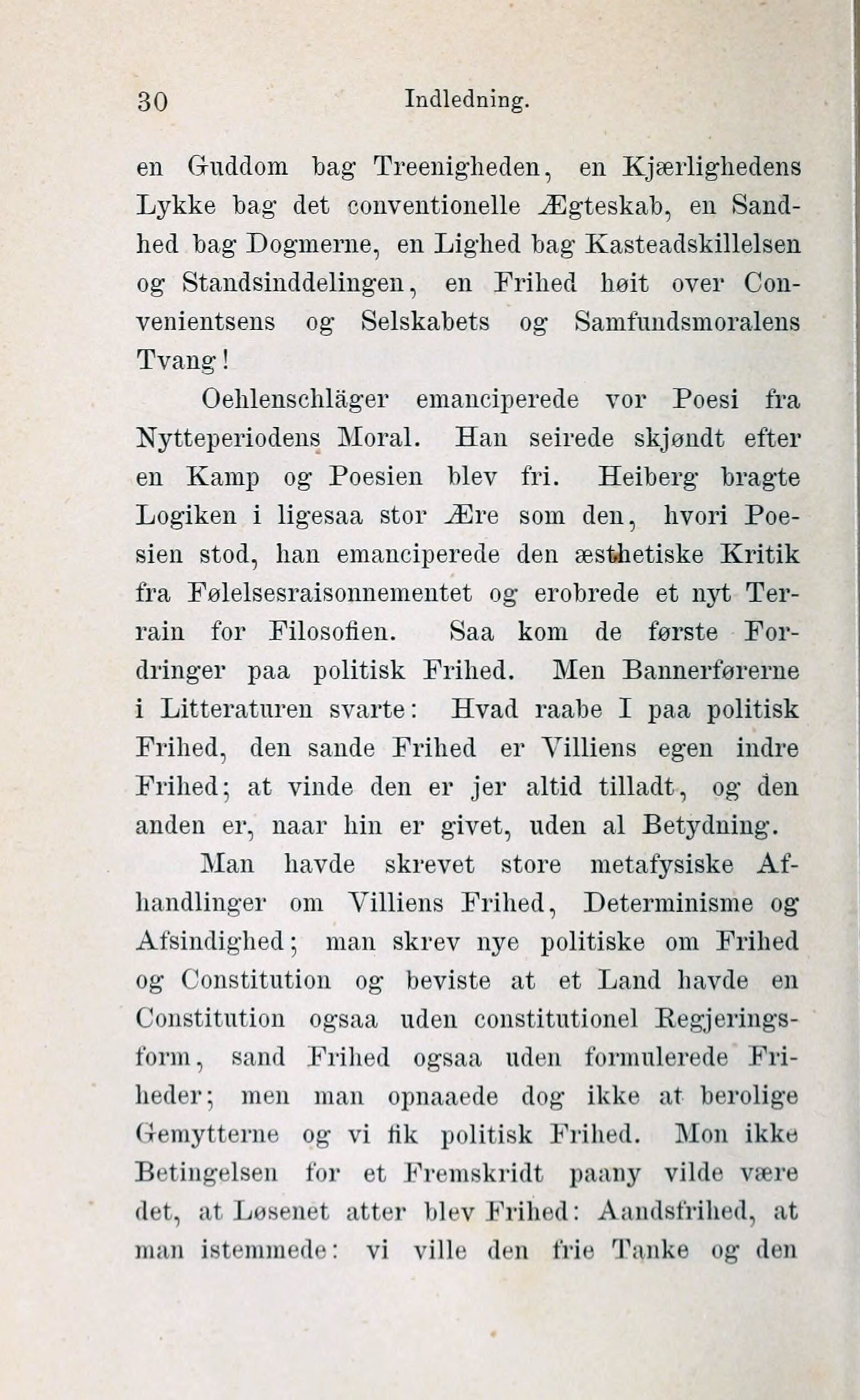 30 Indledning.

en Guddom bag Treenigheden, en Kjærlighedens Lykke bag det conventionelle Ægteskab, en Sandhed bag Dogmerne, en Lighed bag Kasteadskillelsen og Standsinddelingen, en Frihed høit over Convenientsens og Selskabets og Samfundsmoralens Tvang!

Oehlenschläger emanciperede vor Poesi fra Nytteperiodens Moral. Han seirede skjøndt efter en Kamp og Poesien blev fri. Heiberg bragte Logiken i ligesaa stor Ære som den, hvori Poesien stod, han emanciperede den æsthetiske Kritik fra Følelsesraisonnementet og erobrede et nyt Terrain for Filosofien. Saa kom de første Fordringer paa politisk Frihed. Men Bannerførerne i Litteraturen svarte: Hvad raabe I paa politisk Frihed, den sande Frihed er Villiens egen indre Frihed; at vinde den er jer altid tilladt, og den anden er, naar hin er givet, uden al Betydning.

Man havde skrevet store metafysiske Afhandlinger om Villiens Frihed, Determinisme og Afsindighed; man skrev nye politiske om Frihed og Constitution og beviste at et Land havde en Constitution ogsaa uden constitutionel Regjeringsform, sand Frihed ogsaa uden formulerede Friheder; men man opnaaede dog ikke at berolige Gemytterne og vi fik politisk Frihed. Mon ikke Betingelsen for et Fremskridt paany vilde være det, at Løsenet atter blev Frihed: Aandsfrihed, at man istemmede: vi ville den frie Tanke og den